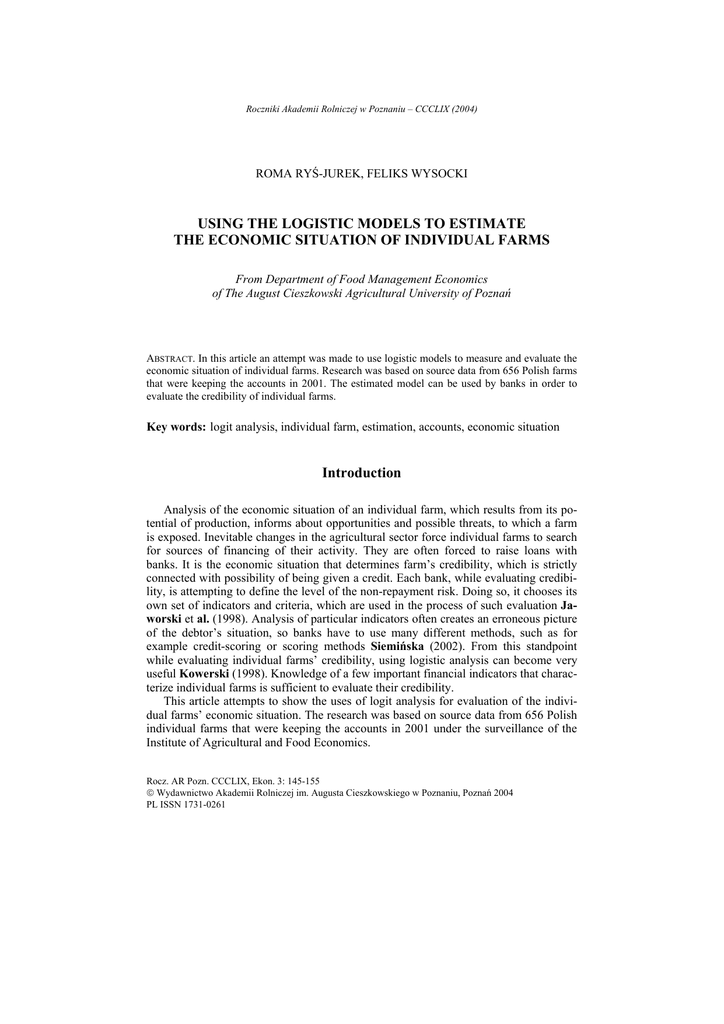 Roczniki Akademii Rolniczej w Poznaniu – CCCLIX (2004)

ROMA RYŚ-JUREK, FELIKS WYSOCKI

USING THE LOGISTIC MODELS TO ESTIMATE THE ECONOMIC SITUATION OF INDIVIDUAL FARMS

From Department of Food Management Economics of The August Cieszkowski Agricultural University of Poznań

ABSTRACT. In this article an attempt was made to use logistic models to measure and evaluate the economic situation of individual farms. Research was based on source data from 656 Polish farms that were keeping the accounts in 2001. The estimated model can be used by banks in order to evaluate the credibility of individual farms.

Key words: logit analysis, individual farm, estimation, accounts, economic situation

Introduction

Analysis of the economic situation of an individual farm, which results from its potential of production, informs about opportunities and possible threats, to which a farm is exposed. Inevitable changes in the agricultural sector force individual farms to search for sources of financing of their activity. They are often forced to raise loans with banks. It is the economic situation that determines farm's credibility, which is strictly connected with possibility of being given a credit. Each bank, while evaluating credibility, is attempting to define the level of the non-repayment risk. Doing so, it chooses its own set of indicators and criteria, which are used in the process of such evaluation Jaworski et al. (1998). Analysis of particular indicators often creates an erroneous picture of the debtor's situation, so banks have to use many different methods, such as for example credit-scoring or scoring methods Siemińska (2002). From this standpoint while evaluating individual farms' credibility, using logistic analysis can become very useful Kowerski (1998). Knowledge of a few important financial indicators that characterize individual farms is sufficient to evaluate their credibility.

This article attempts to show the uses of logit analysis for evaluation of the individual farms' economic situation. The research was based on source data from 656 Polish individual farms that were keeping the accounts in 2001 under the surveillance of the Institute of Agricultural and Food Economics.

Rocz. AR Pozn. CCCLIX, Ekon. 3: 145-155
© Wydawnictwo Akademii Rolniczej im. Augusta Cieszkowskiego w Poznaniu, Poznań 2004
PL ISSN 1731-0261